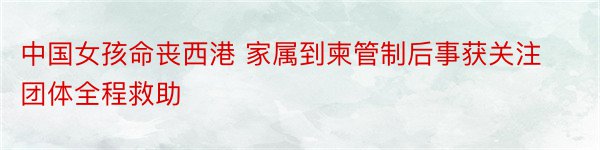 中国女孩命丧西港 家属到柬管制后事获关注团体全程救助